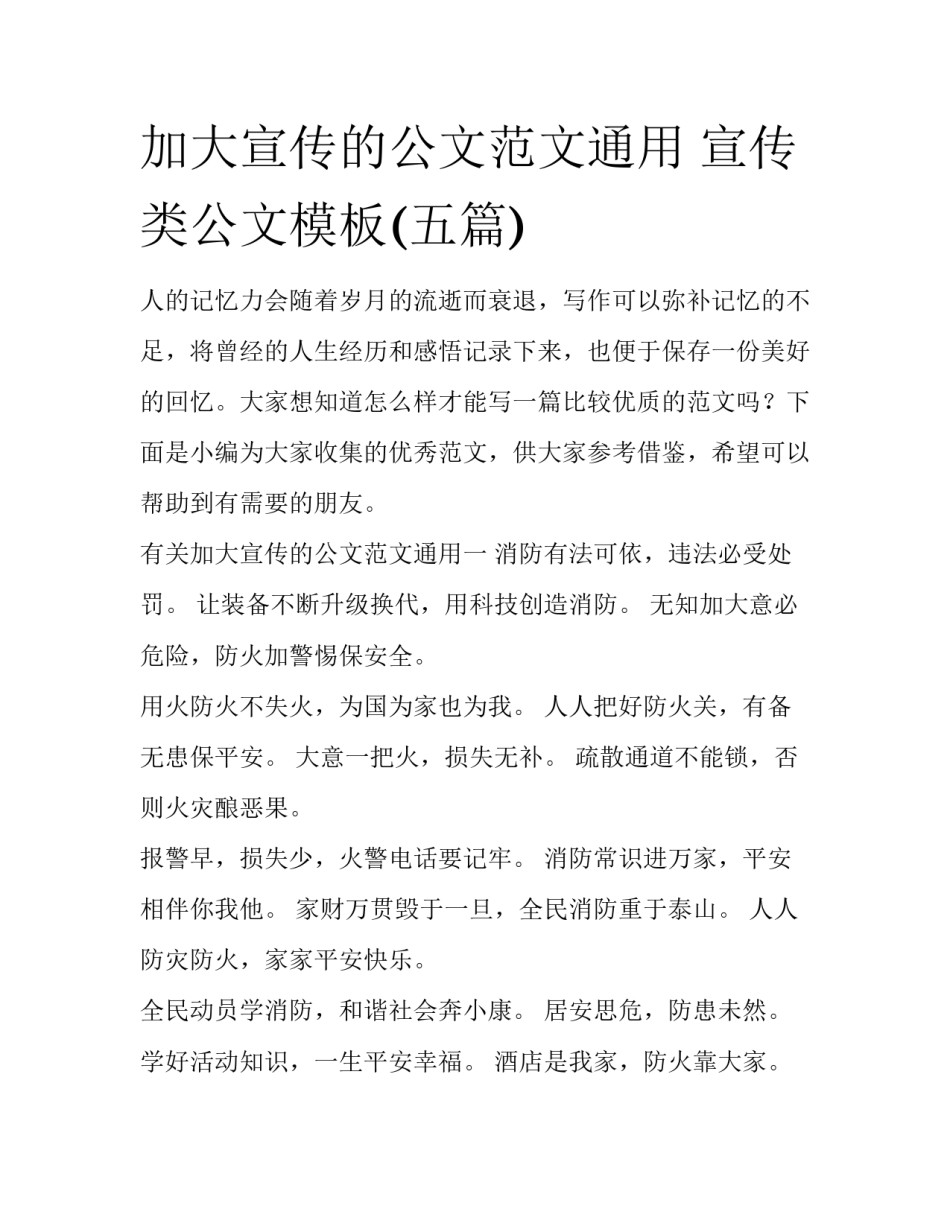 加大宣传的公文范文通用 宣传类公文模板(五篇)

人的记忆力会随着岁月的流逝而衰退，写作可以弥补记忆的不足，将曾经的人生经历和感悟记录下来，也便于保存一份美好的回忆。大家想知道怎么样才能写一篇比较优质的范文吗？下面是小编为大家收集的优秀范文，供大家参考借鉴，希望可以帮助到有需要的朋友。

有关加大宣传的公文范文通用一 消防有法可依，违法必受处罚。 让装备不断升级换代，用科技创造消防。 无知加大意必危险，防火加警惕保安全。

用火防火不失火，为国为家也为我。 人人把好防火关，有备无患保平安。 大意一把火，损失无补。 疏散通道不能锁，否则火灾酿恶果。

报警早，损失少，火警电话要记牢。 消防常识进万家，平安相伴你我他。 家财万贯毁于一旦，全民消防重于泰山。 人人防灾防火，家家平安快乐。

全民动员学消防，和谐社会奔小康。 居安思危，防患未然。 学好活动知识，一生平安幸福。 酒店是我家，防火靠大家。